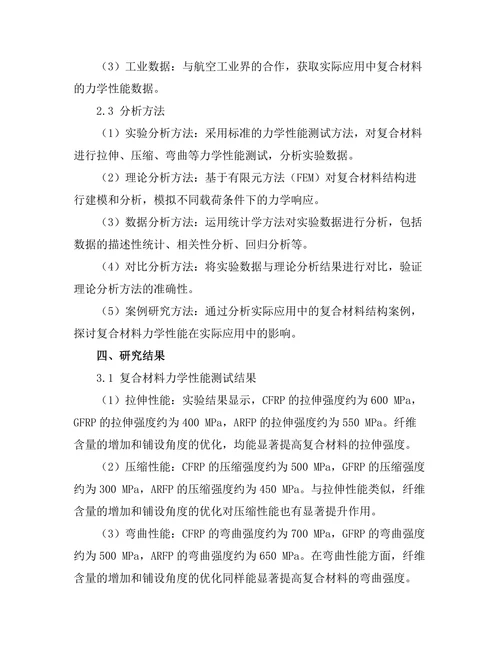 （3）工业数据：与航空工业界的合作，获取实际应用中复合材料的力学性能数据。

2.3 分析方法

（1）实验分析方法：采用标准的力学性能测试方法，对复合材料进行拉伸、压缩、弯曲等力学性能测试，分析实验数据。

（2）理论分析方法：基于有限元方法（FEM）对复合材料结构进行建模和分析，模拟不同载荷条件下的力学响应。

（3）数据分析方法：运用统计学方法对实验数据进行分析，包括数据的描述性统计、相关性分析、回归分析等。

（4）对比分析方法：将实验数据与理论分析结果进行对比，验证理论分析方法的准确性。

（5）案例研究方法：通过分析实际应用中的复合材料结构案例，探讨复合材料力学性能在实际应用中的影响。

四、研究结果

3.1 复合材料力学性能测试结果

（1）拉伸性能：实验结果显示，CFRP 的拉伸强度约为 600 MPa，GFRP 的拉伸强度约为 400 MPa，ARFP 的拉伸强度约为 550 MPa。纤维含量的增加和铺设角度的优化，均能显著提高复合材料的拉伸强度。

（2）压缩性能：CFRP 的压缩强度约为 500 MPa，GFRP 的压缩强度约为 300 MPa，ARFP 的压缩强度约为 450 MPa。与拉伸性能类似，纤维含量的增加和铺设角度的优化对压缩性能也有显著提升作用。

（3）弯曲性能：CFRP 的弯曲强度约为 700 MPa，GFRP 的弯曲强度约为 500 MPa，ARFP 的弯曲强度约为 650 MPa。在弯曲性能方面，纤维含量的增加和铺设角度的优化同样能显著提高复合材料的弯曲强度。